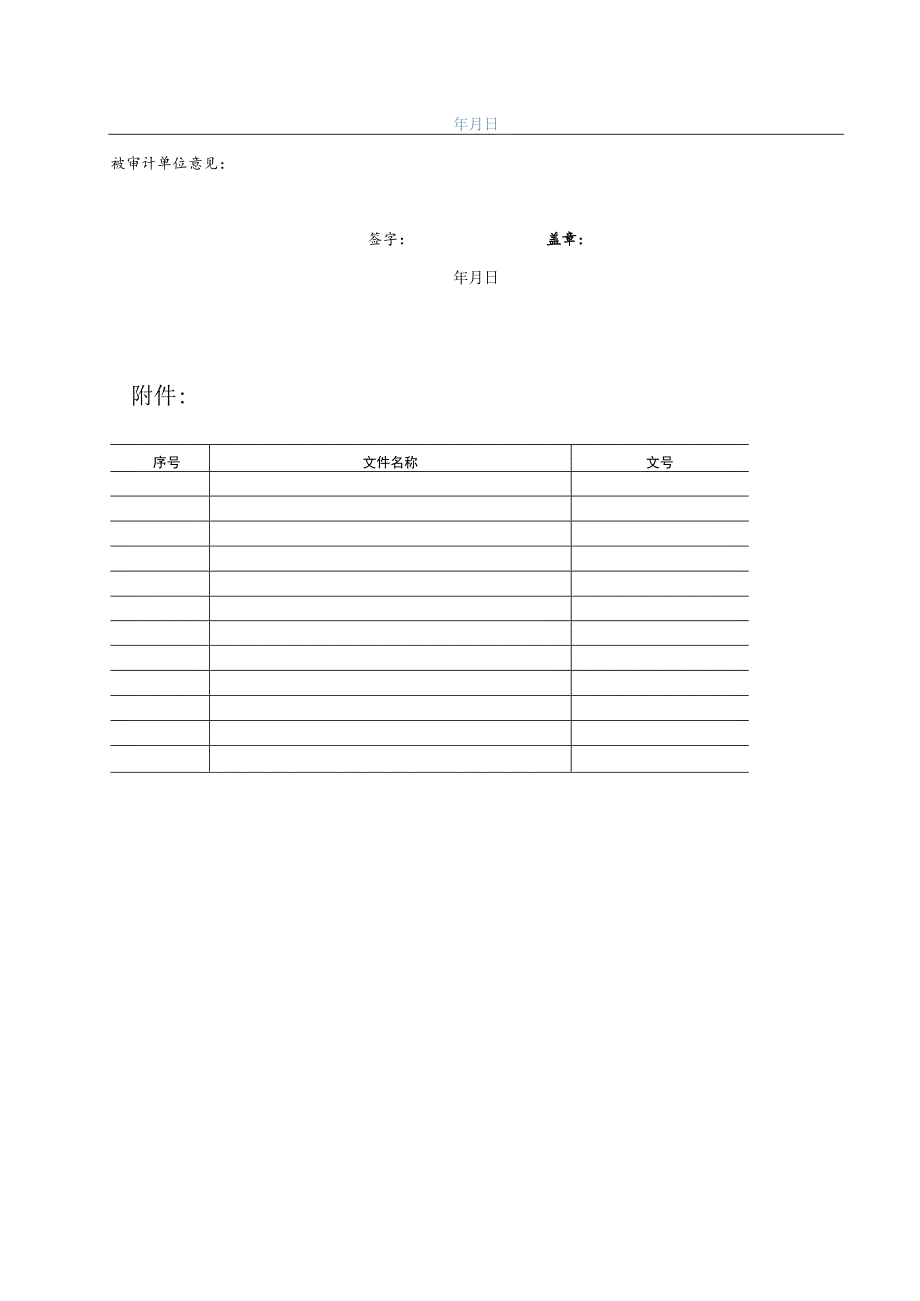 年月日

被审计单位意见：

签字：　　　　盖章：

年月日

附件：

| 序号 | 文件名称 | 文号 |
|---|---|---|
| | | |
| | | |
| | | |
| | | |
| | | |
| | | |
| | | |
| | | |
| | | |
| | | |
| | | |
| | | |